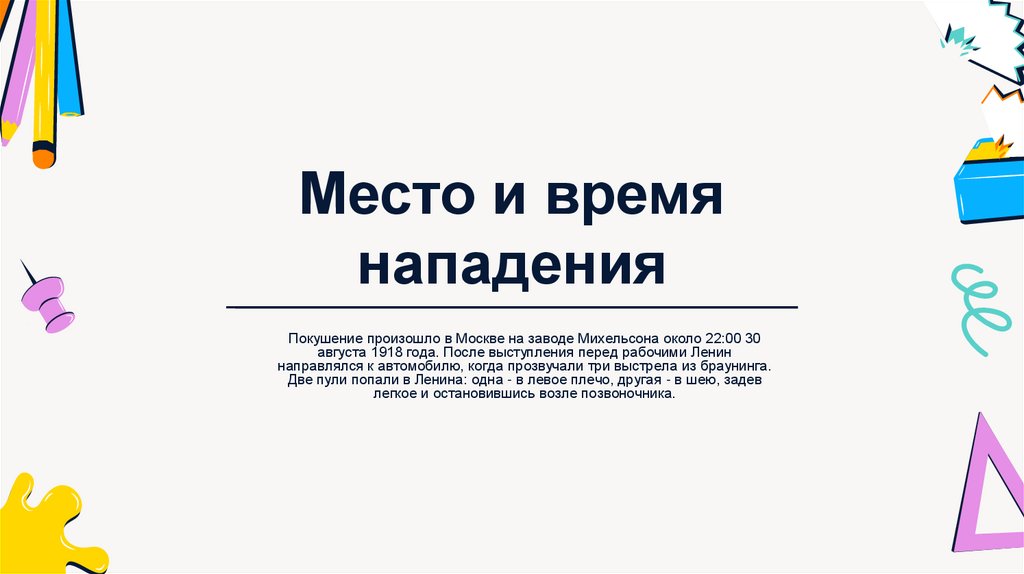 Место и время нападения

Покушение произошло в Москве на заводе Михельсона около 22:00 30 августа 1918 года. После выступления перед рабочими Ленин направлялся к автомобилю, когда прозвучали три выстрела из браунинга. Две пули попали в Ленина: одна - в левое плечо, другая - в шею, задев легкое и остановившись возле позвоночника.